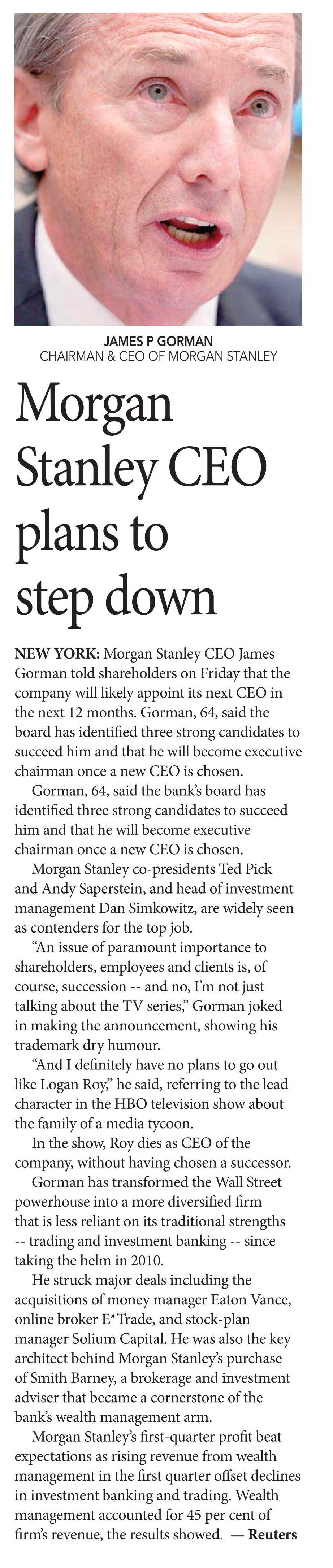 JAMES P GORMAN
CHAIRMAN & CEO OF MORGAN STANLEY

Morgan Stanley CEO plans to step down

NEW YORK: Morgan Stanley CEO James Gorman told shareholders on Friday that the company will likely appoint its next CEO in the next 12 months. Gorman, 64, said the board has identified three strong candidates to succeed him and that he will become executive chairman once a new CEO is chosen.

Gorman, 64, said the bank's board has identified three strong candidates to succeed him and that he will become executive chairman once a new CEO is chosen.

Morgan Stanley co-presidents Ted Pick and Andy Saperstein, and head of investment management Dan Simkowitz, are widely seen as contenders for the top job.

"An issue of paramount importance to shareholders, employees and clients is, of course, succession -- and no, I'm not just talking about the TV series," Gorman joked in making the announcement, showing his trademark dry humour.

"And I definitely have no plans to go out like Logan Roy," he said, referring to the lead character in the HBO television show about the family of a media tycoon.

In the show, Roy dies as CEO of the company, without having chosen a successor.

Gorman has transformed the Wall Street powerhouse into a more diversified firm that is less reliant on its traditional strengths -- trading and investment banking -- since taking the helm in 2010.

He struck major deals including the acquisitions of money manager Eaton Vance, online broker E*Trade, and stock-plan manager Solium Capital. He was also the key architect behind Morgan Stanley's purchase of Smith Barney, a brokerage and investment adviser that became a cornerstone of the bank's wealth management arm.

Morgan Stanley's first-quarter profit beat expectations as rising revenue from wealth management in the first quarter offset declines in investment banking and trading. Wealth management accounted for 45 per cent of firm's revenue, the results showed. — Reuters